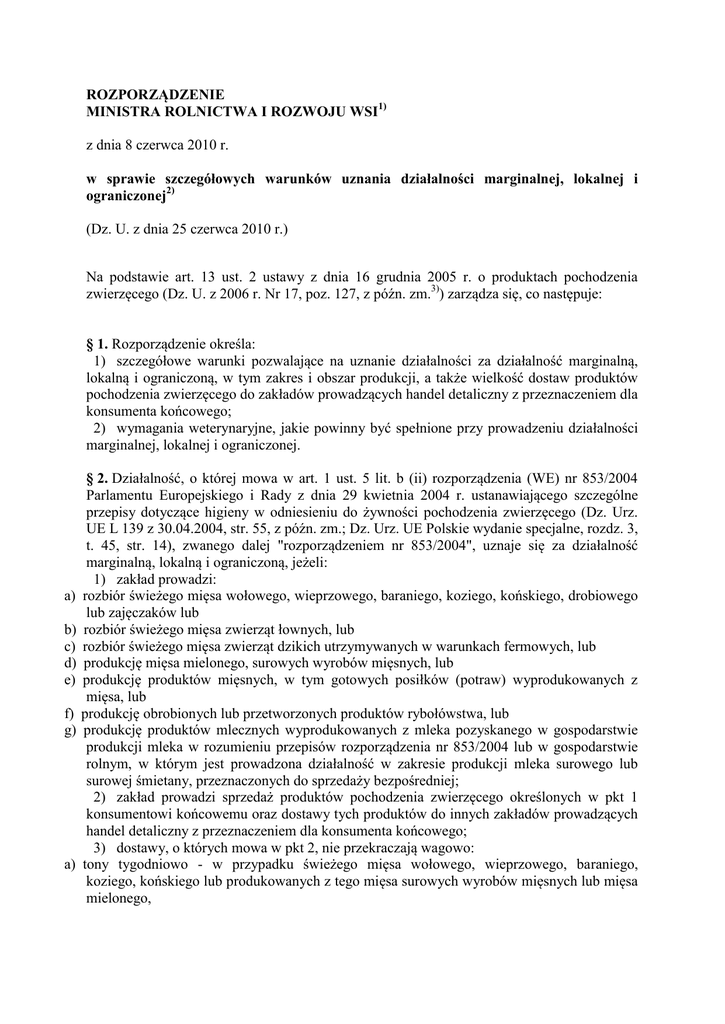 ROZPORZĄDZENIE
MINISTRA ROLNICTWA I ROZWOJU WSI$^{1)}$

z dnia 8 czerwca 2010 r.

w sprawie szczegółowych warunków uznania działalności marginalnej, lokalnej i ograniczonej$^{2)}$

(Dz. U. z dnia 25 czerwca 2010 r.)

Na podstawie art. 13 ust. 2 ustawy z dnia 16 grudnia 2005 r. o produktach pochodzenia zwierzęcego (Dz. U. z 2006 r. Nr 17, poz. 127, z późn. zm.$^{3)}$) zarządza się, co następuje:

§ 1. Rozporządzenie określa:
1) szczegółowe warunki pozwalające na uznanie działalności za działalność marginalną, lokalną i ograniczoną, w tym zakres i obszar produkcji, a także wielkość dostaw produktów pochodzenia zwierzęcego do zakładów prowadzących handel detaliczny z przeznaczeniem dla konsumenta końcowego;
2) wymagania weterynaryjne, jakie powinny być spełnione przy prowadzeniu działalności marginalnej, lokalnej i ograniczonej.

§ 2. Działalność, o której mowa w art. 1 ust. 5 lit. b (ii) rozporządzenia (WE) nr 853/2004 Parlamentu Europejskiego i Rady z dnia 29 kwietnia 2004 r. ustanawiającego szczególne przepisy dotyczące higieny w odniesieniu do żywności pochodzenia zwierzęcego (Dz. Urz. UE L 139 z 30.04.2004, str. 55, z późn. zm.; Dz. Urz. UE Polskie wydanie specjalne, rozdz. 3, t. 45, str. 14), zwanego dalej "rozporządzeniem nr 853/2004", uznaje się za działalność marginalną, lokalną i ograniczoną, jeżeli:
1) zakład prowadzi:
a) rozbiór świeżego mięsa wołowego, wieprzowego, baraniego, koziego, końskiego, drobiowego lub zajęczaków lub
b) rozbiór świeżego mięsa zwierząt łownych, lub
c) rozbiór świeżego mięsa zwierząt dzikich utrzymywanych w warunkach fermowych, lub
d) produkcję mięsa mielonego, surowych wyrobów mięsnych, lub
e) produkcję produktów mięsnych, w tym gotowych posiłków (potraw) wyprodukowanych z mięsa, lub
f) produkcję obrobionych lub przetworzonych produktów rybołówstwa, lub
g) produkcję produktów mlecznych wyprodukowanych z mleka pozyskanego w gospodarstwie produkcji mleka w rozumieniu przepisów rozporządzenia nr 853/2004 lub w gospodarstwie rolnym, w którym jest prowadzona działalność w zakresie produkcji mleka surowego lub surowej śmietany, przeznaczonych do sprzedaży bezpośredniej;
2) zakład prowadzi sprzedaż produktów pochodzenia zwierzęcego określonych w pkt 1 konsumentowi końcowemu oraz dostawy tych produktów do innych zakładów prowadzących handel detaliczny z przeznaczeniem dla konsumenta końcowego;
3) dostawy, o których mowa w pkt 2, nie przekraczają wagowo:
a) tony tygodniowo - w przypadku świeżego mięsa wołowego, wieprzowego, baraniego, koziego, końskiego lub produkowanych z tego mięsa surowych wyrobów mięsnych lub mięsa mielonego,